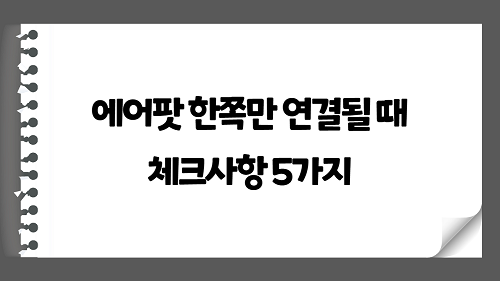 에어팟 한쪽만 연결될 때

체크사항 5가지